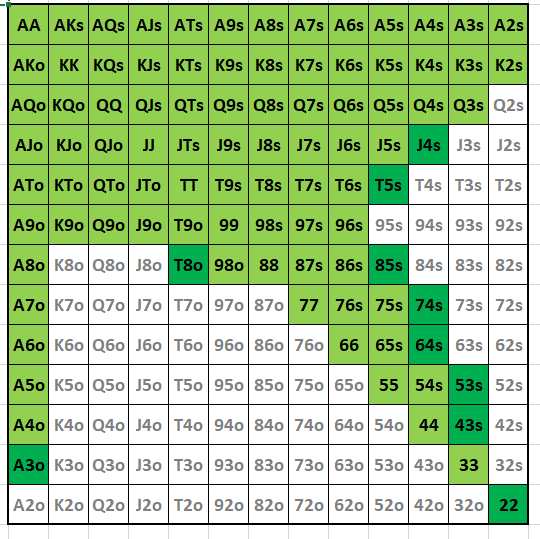 | AA | AKs | AQs | AJs | ATs | A9s | A8s | A7s | A6s | A5s | A4s | A3s | A2s |
|---|---|---|---|---|---|---|---|---|---|---|---|---|
| AKo | KK | KQs | KJs | KTs | K9s | K8s | K7s | K6s | K5s | K4s | K3s | K2s |
| AQo | KQo | QQ | QJs | QTs | Q9s | Q8s | Q7s | Q6s | Q5s | Q4s | Q3s | Q2s |
| AJo | KJo | QJo | JJ | JTs | J9s | J8s | J7s | J6s | J5s | J4s | J3s | J2s |
| ATo | KTo | QTo | JTo | TT | T9s | T8s | T7s | T6s | T5s | T4s | T3s | T2s |
| A9o | K9o | Q9o | J9o | T9o | 99 | 98s | 97s | 96s | 95s | 94s | 93s | 92s |
| A8o | K8o | Q8o | J8o | T8o | 98o | 88 | 87s | 86s | 85s | 84s | 83s | 82s |
| A7o | K7o | Q7o | J7o | T7o | 97o | 87o | 77 | 76s | 75s | 74s | 73s | 72s |
| A6o | K6o | Q6o | J6o | T6o | 96o | 86o | 76o | 66 | 65s | 64s | 63s | 62s |
| A5o | K5o | Q5o | J5o | T5o | 95o | 85o | 75o | 65o | 55 | 54s | 53s | 52s |
| A4o | K4o | Q4o | J4o | T4o | 94o | 84o | 74o | 64o | 54o | 44 | 43s | 42s |
| A3o | K3o | Q3o | J3o | T3o | 93o | 83o | 73o | 63o | 53o | 43o | 33 | 32s |
| A2o | K2o | Q2o | J2o | T2o | 92o | 82o | 72o | 62o | 52o | 42o | 32o | 22 |